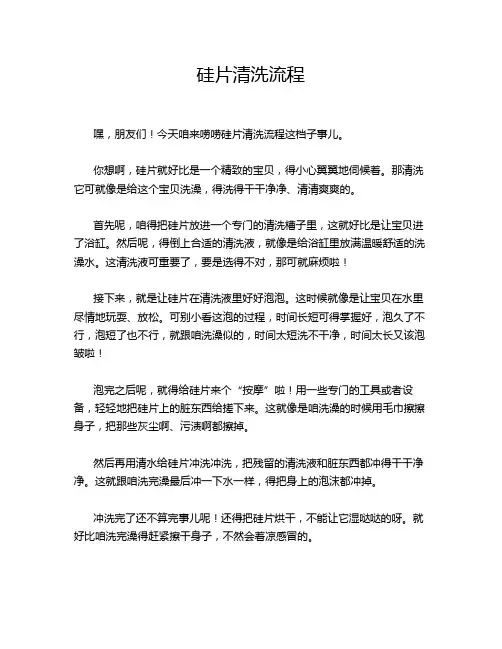 硅片清洗流程

嘿，朋友们！今天咱来唠唠硅片清洗流程这档子事儿。

你想啊，硅片就好比是一个精致的宝贝，得小心翼翼地伺候着。那清洗它可就像是给这个宝贝洗澡，得洗得干干净净、清清爽爽的。

首先呢，咱得把硅片放进一个专门的清洗槽子里，这就好比是让宝贝进了浴缸。然后呢，得倒上合适的清洗液，就像是给浴缸里放满温暖舒适的洗澡水。这清洗液可重要了，要是选得不对，那可就麻烦啦！

接下来，就是让硅片在清洗液里好好泡泡。这时候就像是让宝贝在水里尽情地玩耍、放松。可别小看这泡的过程，时间长短可得掌握好，泡久了不行，泡短了也不行，就跟咱洗澡似的，时间太短洗不干净，时间太长又该泡皱啦！

泡完之后呢，就得给硅片来个“按摩”啦！用一些专门的工具或者设备，轻轻地把硅片上的脏东西给搓下来。这就像是咱洗澡的时候用毛巾擦擦身子，把那些灰尘啊、污渍啊都擦掉。

然后再用清水给硅片冲洗冲洗，把残留的清洗液和脏东西都冲得干干净净。这就跟咱洗完澡最后冲一下水一样，得把身上的泡沫都冲掉。

冲洗完了还不算完事儿呢！还得把硅片烘干，不能让它湿哒哒的呀。就好比咱洗完澡得赶紧擦干身子，不然会着凉感冒的。